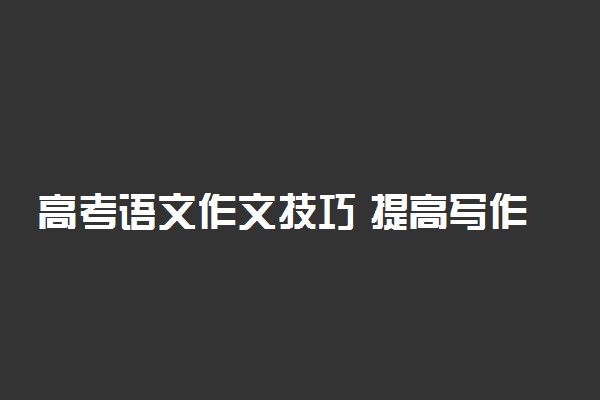 高考语文作文技巧 提高写作